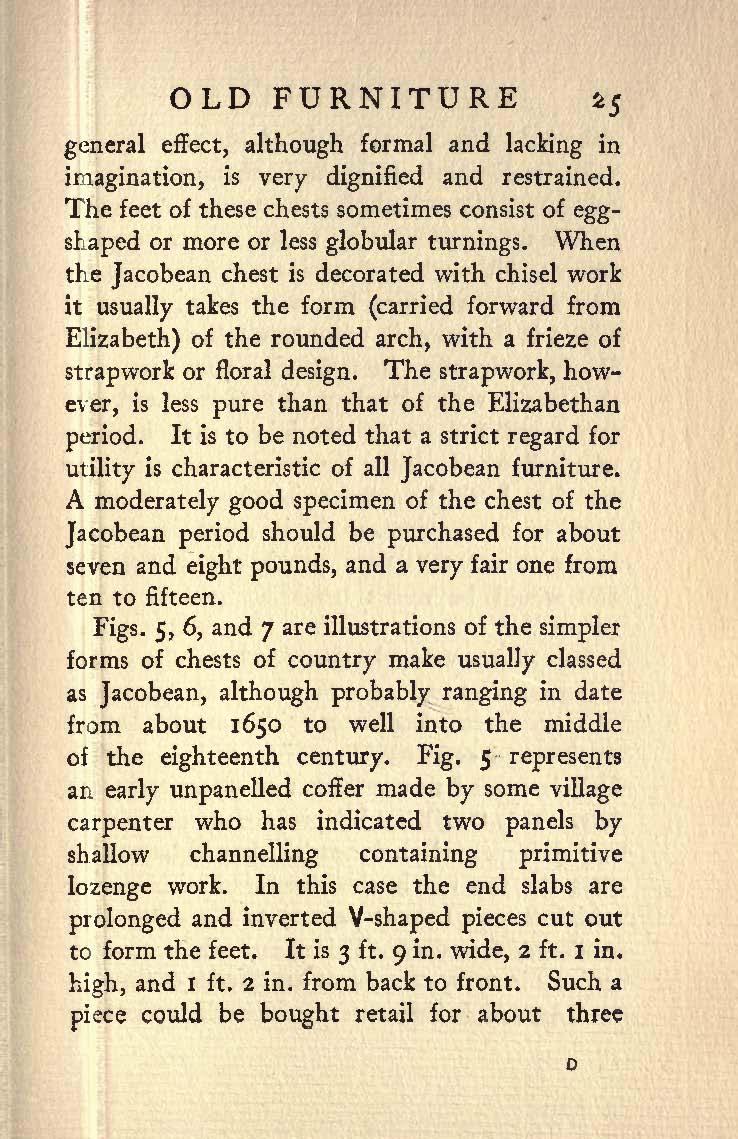 OLD FURNITURE 25

general effect, although formal and lacking in imagination, is very dignified and restrained. The feet of these chests sometimes consist of egg-shaped or more or less globular turnings. When the Jacobean chest is decorated with chisel work it usually takes the form (carried forward from Elizabeth) of the rounded arch, with a frieze of strapwork or floral design. The strapwork, however, is less pure than that of the Elizabethan period. It is to be noted that a strict regard for utility is characteristic of all Jacobean furniture. A moderately good specimen of the chest of the Jacobean period should be purchased for about seven and eight pounds, and a very fair one from ten to fifteen.

Figs. 5, 6, and 7 are illustrations of the simpler forms of chests of country make usually classed as Jacobean, although probably ranging in date from about 1650 to well into the middle of the eighteenth century. Fig. 5 represents an early unpanelled coffer made by some village carpenter who has indicated two panels by shallow channelling containing primitive lozenge work. In this case the end slabs are prolonged and inverted V-shaped pieces cut out to form the feet. It is 3 ft. 9 in. wide, 2 ft. 1 in. high, and 1 ft. 2 in. from back to front. Such a piece could be bought retail for about three

D